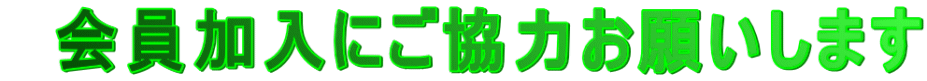 会員加入にご協力お願いします